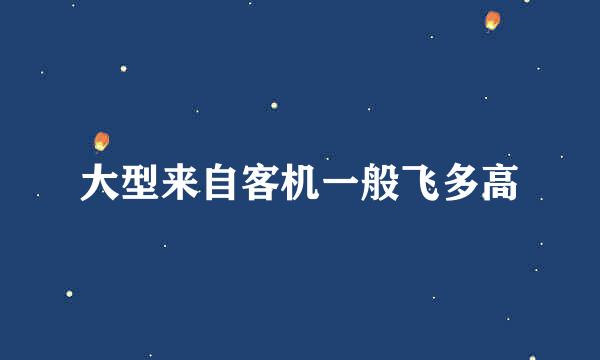 大型来自客机一般飞多高